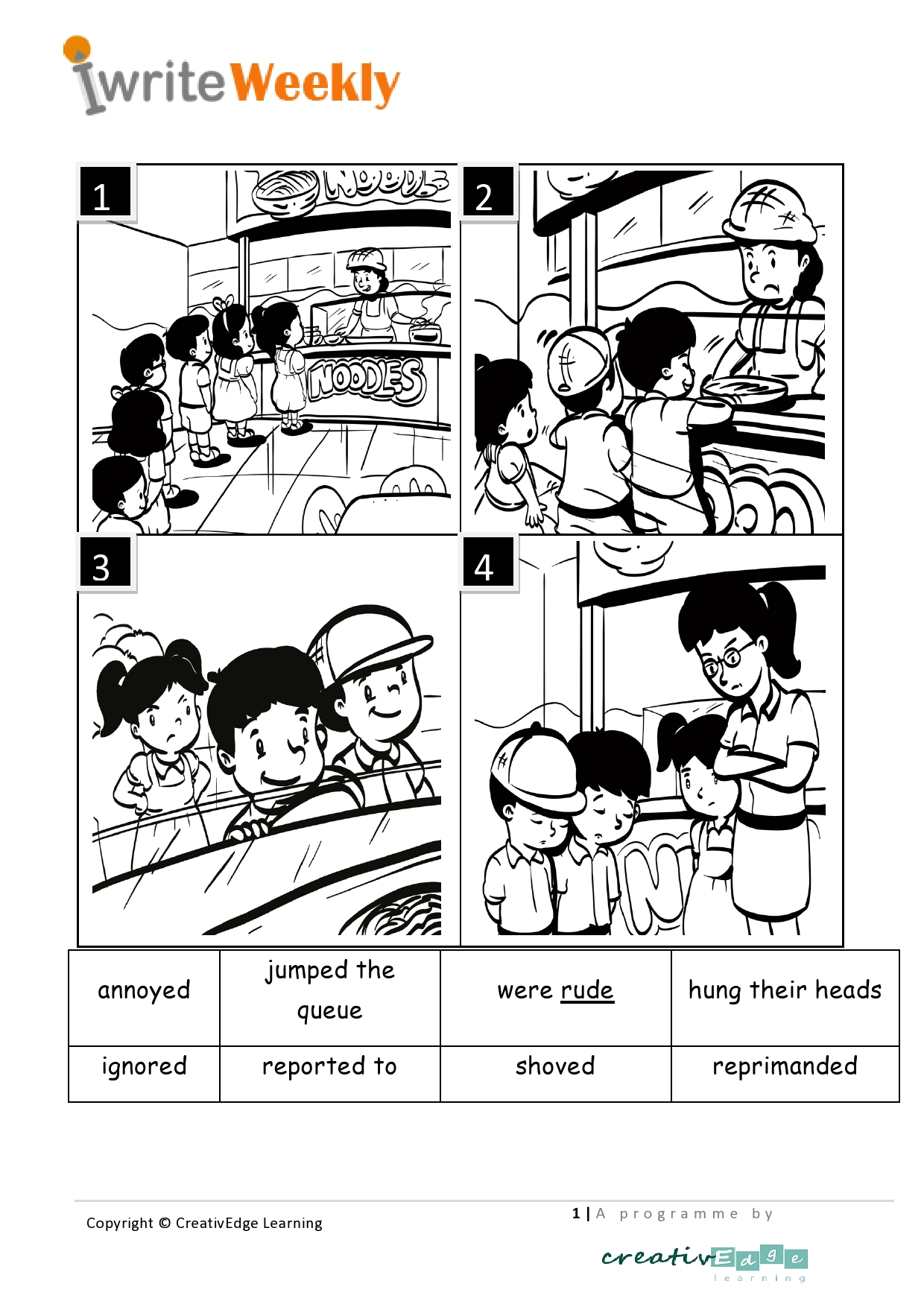 iwriteWeekly

1

NOODLES

NOODLES

2

3

4

| annoyed | jumped the queue | were rude | hung their heads |
|---|---|---|---|
| ignored | reported to | shoved | reprimanded |

Copyright © CreativEdge Learning

1 | A programme by

creativEdge learning